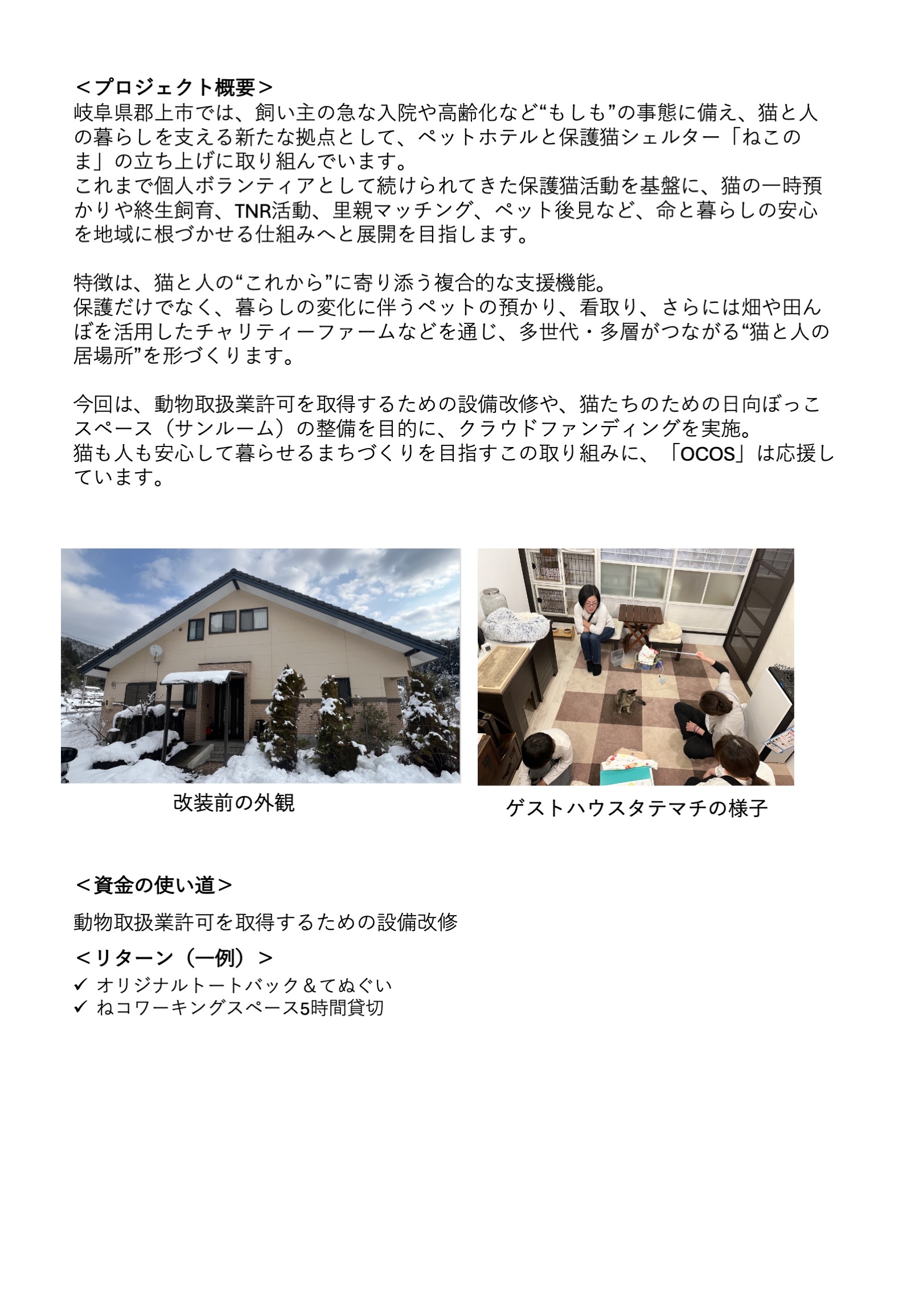 ＜プロジェクト概要＞
岐阜県郡上市では、飼い主の急な入院や高齢化など“もしも”の事態に備え、猫と人の暮らしを支える新たな拠点として、ペットホテルと保護猫シェルター「ねこのま」の立ち上げに取り組んでいます。
これまで個人ボランティアとして続けられてきた保護猫活動を基盤に、猫の一時預かりや終生飼育、TNR活動、里親マッチング、ペット後見など、命と暮らしの安心を地域に根づかせる仕組みへと展開を目指します。

特徴は、猫と人の“これから”に寄り添う複合的な支援機能。
保護だけでなく、暮らしの変化に伴うペットの預かり、看取り、さらには畑や田んぼを活用したチャリティーファームなどを通じ、多世代・多層がつながる“猫と人の居場所”を形づくります。

今回は、動物取扱業許可を取得するための設備改修や、猫たちのための日向ぼっこスペース（サンルーム）の整備を目的に、クラウドファンディングを実施。
猫も人も安心して暮らせるまちづくりを目指すこの取り組みに、「OCOS」は応援しています。

改装前の外観

ゲストハウスタテマチの様子

＜資金の使い道＞

動物取扱業許可を取得するための設備改修

＜リターン（一例）＞
✓ オリジナルトートバック＆てぬぐい
✓ ねコワーキングスペース5時間貸切